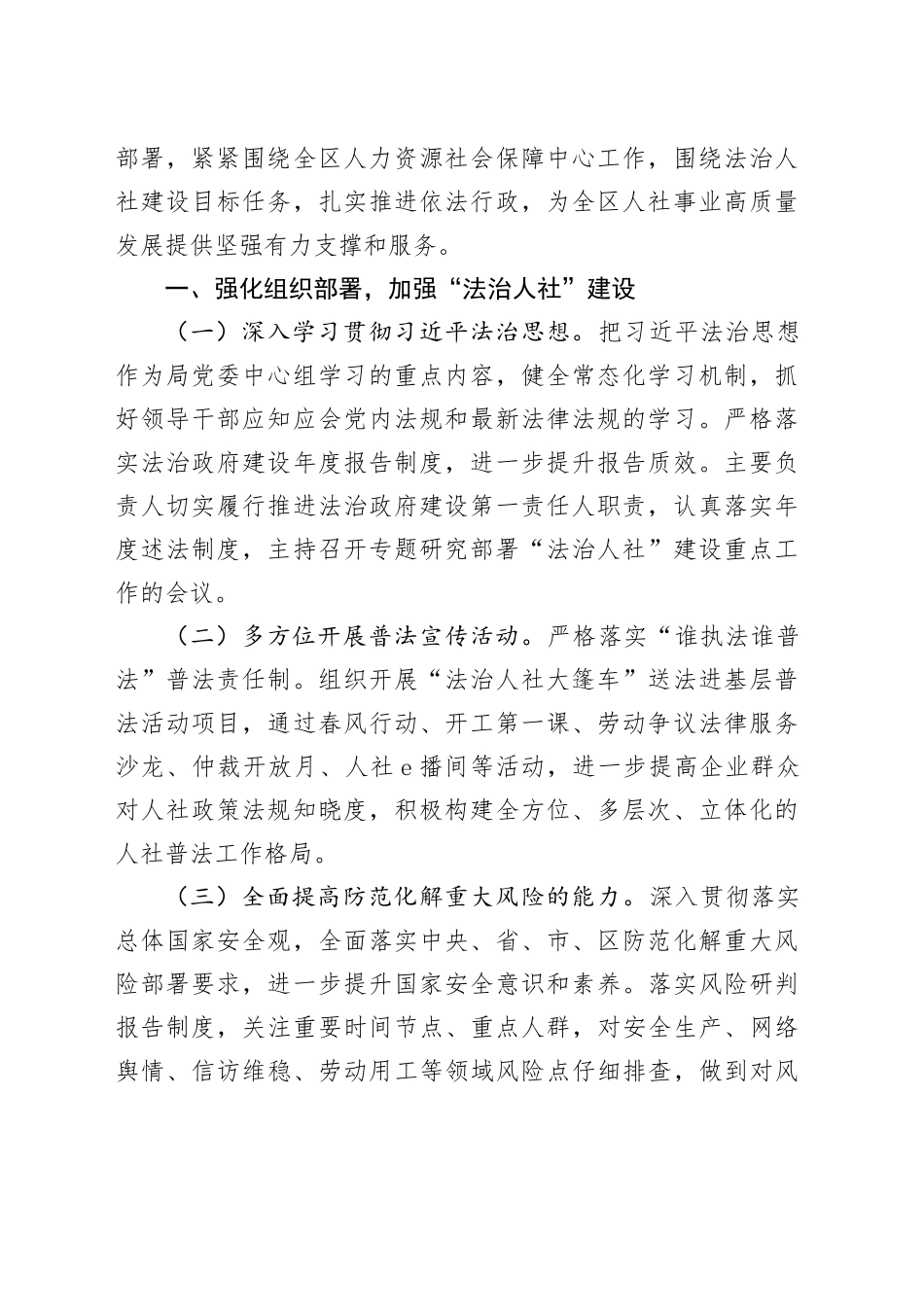 部署，紧紧围绕全区人力资源社会保障中心工作，围绕法治人社建设目标任务，扎实推进依法行政，为全区人社事业高质量发展提供坚强有力支撑和服务。

一、强化组织部署，加强“法治人社”建设

（一）深入学习贯彻习近平法治思想。把习近平法治思想作为局党委中心组学习的重点内容，健全常态化学习机制，抓好领导干部应知应会党内法规和最新法律法规的学习。严格落实法治政府建设年度报告制度，进一步提升报告质效。主要负责人切实履行推进法治政府建设第一责任人职责，认真落实年度述法制度，主持召开专题研究部署“法治人社”建设重点工作的会议。

（二）多方位开展普法宣传活动。严格落实“谁执法谁普法”普法责任制。组织开展“法治人社大篷车”送法进基层普法活动项目，通过春风行动、开工第一课、劳动争议法律服务沙龙、仲裁开放月、人社e播间等活动，进一步提高企业群众对人社政策法规知晓度，积极构建全方位、多层次、立体化的人社普法工作格局。

（三）全面提高防范化解重大风险的能力。深入贯彻落实总体国家安全观，全面落实中央、省、市、区防范化解重大风险部署要求，进一步提升国家安全意识和素养。落实风险研判报告制度，关注重要时间节点、重点人群，对安全生产、网络舆情、信访维稳、劳动用工等领域风险点仔细排查，做到对风